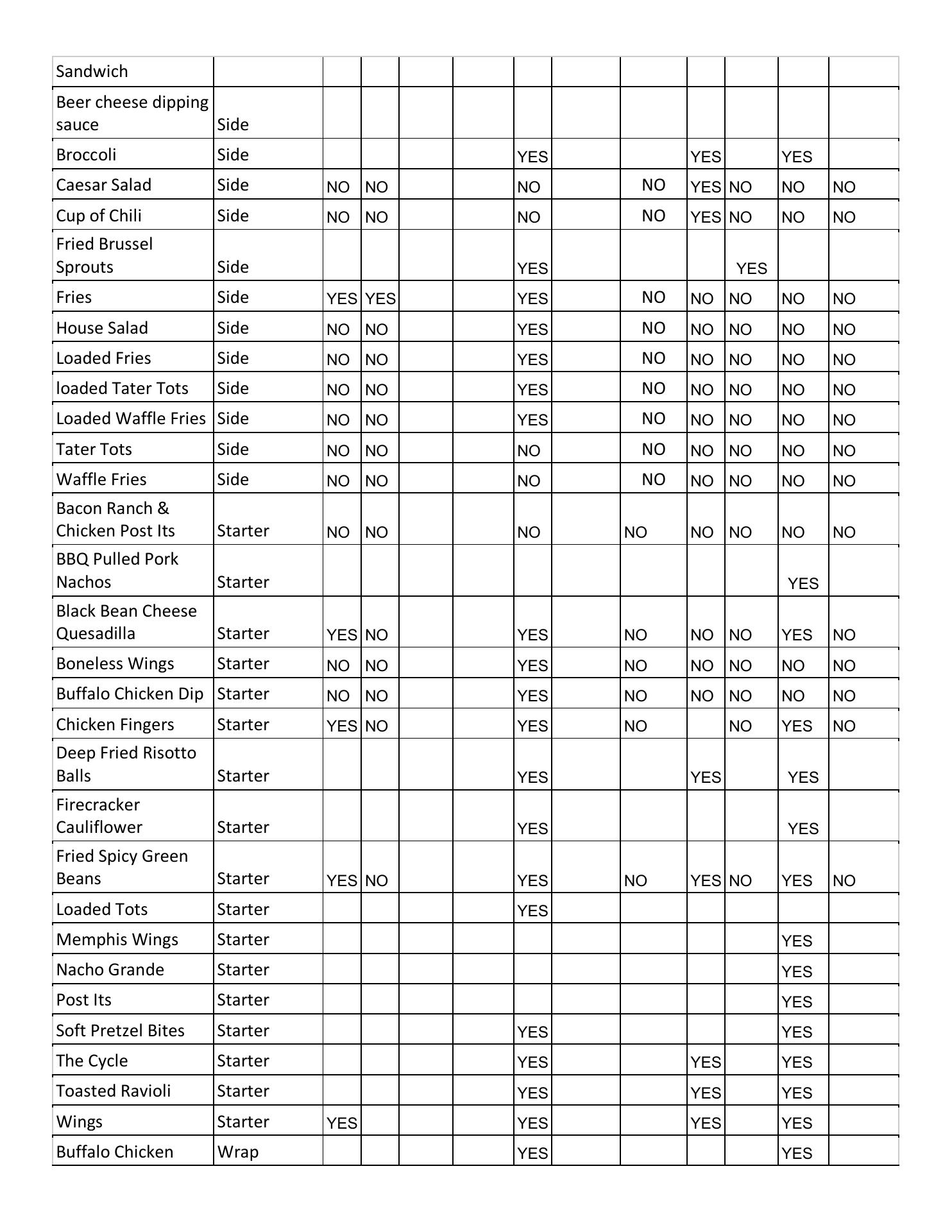 | Sandwich | | | | | | | | | | | | |
|---|---|---|---|---|---|---|---|---|---|---|---|---|
| Beer cheese dipping sauce | Side | | | | | | | | | | | |
| Broccoli | Side | | | | | YES | | | YES | | YES | |
| Caesar Salad | Side | NO | NO | | | NO | | NO | YES | NO | NO | NO |
| Cup of Chili | Side | NO | NO | | | NO | | NO | YES | NO | NO | NO |
| Fried Brussel Sprouts | Side | | | | | YES | | | | YES | | |
| Fries | Side | YES | YES | | | YES | | NO | NO | NO | NO | NO |
| House Salad | Side | NO | NO | | | YES | | NO | NO | NO | NO | NO |
| Loaded Fries | Side | NO | NO | | | YES | | NO | NO | NO | NO | NO |
| loaded Tater Tots | Side | NO | NO | | | YES | | NO | NO | NO | NO | NO |
| Loaded Waffle Fries | Side | NO | NO | | | YES | | NO | NO | NO | NO | NO |
| Tater Tots | Side | NO | NO | | | NO | | NO | NO | NO | NO | NO |
| Waffle Fries | Side | NO | NO | | | NO | | NO | NO | NO | NO | NO |
| Bacon Ranch & Chicken Post Its | Starter | NO | NO | | | NO | | NO | NO | NO | NO | NO |
| BBQ Pulled Pork Nachos | Starter | | | | | | | | | | YES | |
| Black Bean Cheese Quesadilla | Starter | YES | NO | | | YES | | NO | NO | NO | YES | NO |
| Boneless Wings | Starter | NO | NO | | | YES | | NO | NO | NO | NO | NO |
| Buffalo Chicken Dip | Starter | NO | NO | | | YES | | NO | NO | NO | NO | NO |
| Chicken Fingers | Starter | YES | NO | | | YES | | NO | | NO | YES | NO |
| Deep Fried Risotto Balls | Starter | | | | | YES | | | YES | | YES | |
| Firecracker Cauliflower | Starter | | | | | YES | | | | | YES | |
| Fried Spicy Green Beans | Starter | YES | NO | | | YES | | NO | YES | NO | YES | NO |
| Loaded Tots | Starter | | | | | YES | | | | | | |
| Memphis Wings | Starter | | | | | | | | | | YES | |
| Nacho Grande | Starter | | | | | | | | | | YES | |
| Post Its | Starter | | | | | | | | | | YES | |
| Soft Pretzel Bites | Starter | | | | | YES | | | | | YES | |
| The Cycle | Starter | | | | | YES | | | YES | | YES | |
| Toasted Ravioli | Starter | | | | | YES | | | YES | | YES | |
| Wings | Starter | YES | | | | YES | | | YES | | YES | |
| Buffalo Chicken | Wrap | | | | | YES | | | | | YES | |